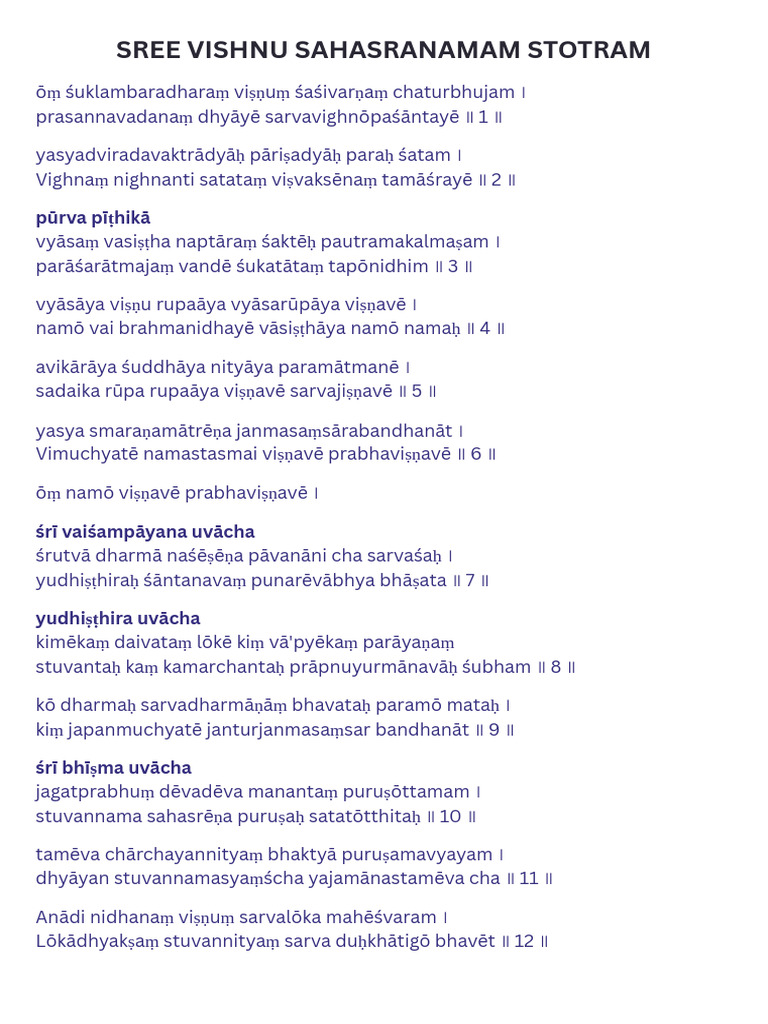 SREE VISHNU SAHASRANAMAM STOTRAM

ōṃ śuklambaradharaṃ viṣṇuṃ śaśivarṇaṃ chaturbhujam ।
prasannavadanaṃ dhyāyē sarvavighnōpaśāntayē ॥ 1 ॥

yasyadviradavaktrādyāḥ pāriṣadyāḥ paraḥ śatam ।
Vighnaṃ nighnanti satataṃ viṣvaksēnaṃ tamāśrayē ॥ 2 ॥

pūrva pīṭhikā
vyāsaṃ vasiṣṭha naptāraṃ śaktēḥ pautramakalmaṣam ।
parāśarātmajaṃ vandē śukatātaṃ tapōnidhim ॥ 3 ॥

vyāsāya viṣṇu rupaāya vyāsarūpāya viṣṇavē ।
namō vai brahmanidhayē vāsiṣṭhāya namō namaḥ ॥ 4 ॥

avikārāya śuddhāya nityāya paramātmanē ।
sadaika rūpa rupaāya viṣṇavē sarvajiṣṇavē ॥ 5 ॥

yasya smaraṇamātrēṇa janmasaṃsārabandhanāt ।
Vimuchyatē namastasmai viṣṇavē prabhaviṣṇavē ॥ 6 ॥

ōṃ namō viṣṇavē prabhaviṣṇavē ।

śrī vaiśampāyana uvācha
śrutvā dharmā naśēṣēṇa pāvanāni cha sarvaśaḥ ।
yudhiṣṭhiraḥ śāntanavaṃ punarēvābhya bhāṣata ॥ 7 ॥

yudhiṣṭhira uvācha
kimēkaṃ daivataṃ lōkē kiṃ vā'pyēkaṃ parāyaṇaṃ
stuvantaḥ kaṃ kamarchantaḥ prāpnuyurmānavāḥ śubham ॥ 8 ॥

kō dharmaḥ sarvadharmāṇāṃ bhavataḥ paramō mataḥ ।
kiṃ japanmuchyatē janturjanmasaṃsar bandhanāt ॥ 9 ॥

śrī bhīṣma uvācha
jagatprabhuṃ dēvadēva manantaṃ puruṣōttamam ।
stuvannama sahasrēṇa puruṣaḥ satatōtthitaḥ ॥ 10 ॥

tamēva chārchayannityaṃ bhaktyā puruṣamavyayam ।
dhyāyan stuvannamasyaṃścha yajamānastamēva cha ॥ 11 ॥

Anādi nidhanaṃ viṣṇuṃ sarvalōka mahēśvaram ।
Lōkādhyakṣaṃ stuvannityaṃ sarva duḥkhātigō bhavēt ॥ 12 ॥